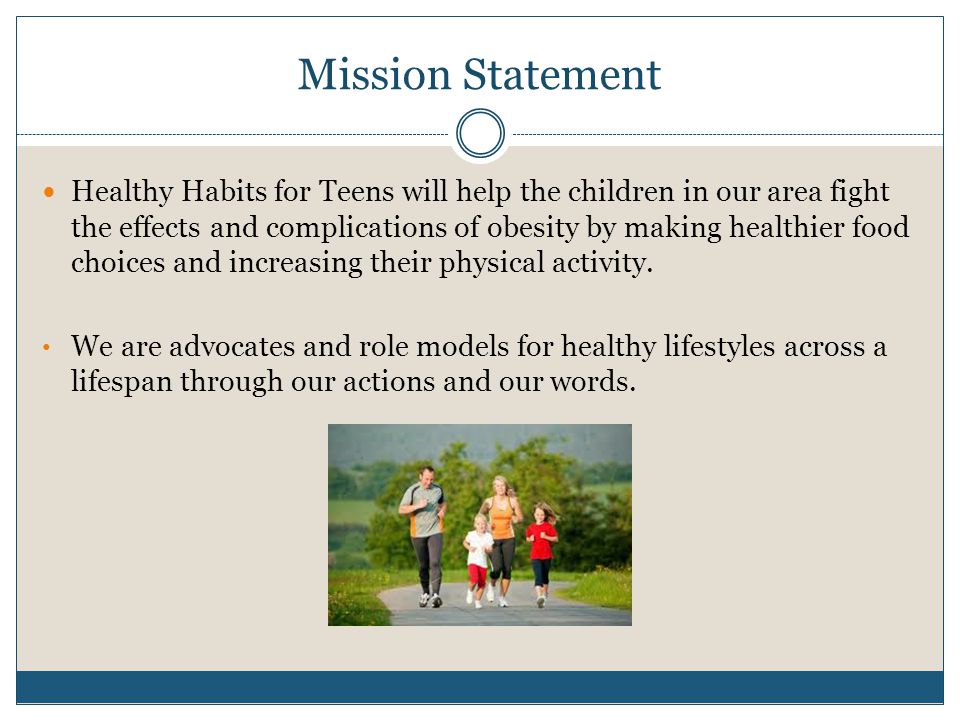 Mission Statement

• Healthy Habits for Teens will help the children in our area fight the effects and complications of obesity by making healthier food choices and increasing their physical activity.

• We are advocates and role models for healthy lifestyles across a lifespan through our actions and our words.